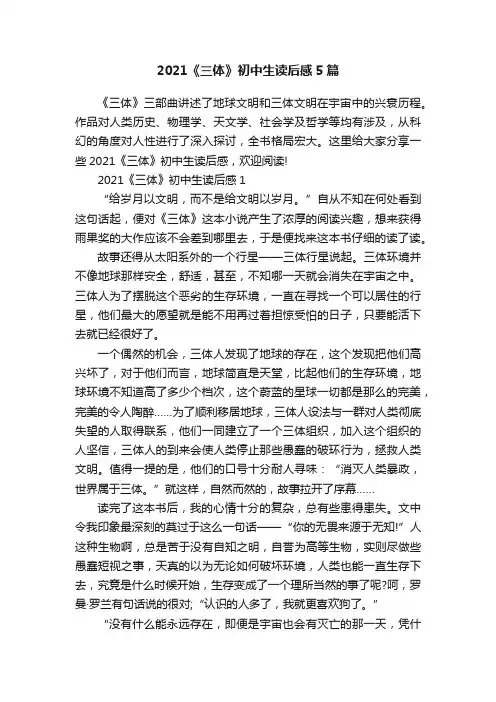 2021《三体》初中生读后感5篇

《三体》三部曲讲述了地球文明和三体文明在宇宙中的兴衰历程。作品对人类历史、物理学、天文学、社会学及哲学等均有涉及，从科幻的角度对人性进行了深入探讨，全书格局宏大。这里给大家分享一些2021《三体》初中生读后感，欢迎阅读!

2021《三体》初中生读后感1

“给岁月以文明，而不是给文明以岁月。”自从不知在何处看到这句话起，便对《三体》这本小说产生了浓厚的阅读兴趣，想来获得雨果奖的大作应该不会差到哪里去，于是便找来这本书仔细的读了读。

故事还得从太阳系外的一个行星——三体行星说起。三体环境并不像地球那样安全，舒适，甚至，不知哪一天就会消失在宇宙之中。三体人为了摆脱这个恶劣的生存环境，一直在寻找一个可以居住的行星，他们最大的愿望就是能不用再过着担惊受怕的日子，只要能活下去就已经很好了。

一个偶然的机会，三体人发现了地球的存在，这个发现把他们高兴坏了，对于他们而言，地球简直是天堂，比起他们的生存环境，地球环境不知道高了多少个档次，这个蔚蓝的星球一切都是那么的完美，完美的令人陶醉......为了顺利移居地球，三体人设法与一群对人类彻底失望的人取得联系，他们一同建立了一个三体组织，加入这个组织的人坚信，三体人的到来会使人类停止那些愚蠢的破坏行为，拯救人类文明。值得一提的是，他们的口号十分耐人寻味：“消灭人类暴政，世界属于三体。”就这样，自然而然的，故事拉开了序幕......

读完了这本书后，我的心情十分的复杂，总有些患得患失。文中令我印象最深刻的莫过于这么一句话——“你的无畏来源于无知!”人这种生物啊，总是苦于没有自知之明，自誉为高等生物，实则尽做些愚蠢短视之事，天真的以为无论如何破坏环境，人类也能一直生存下去，究竟是什么时候开始，生存变成了一个理所当然的事了呢?呵，罗曼·罗兰有句话说的很对;“认识的人多了，我就更喜欢狗了。”

“没有什么能永远存在，即便是宇宙也会有灭亡的那一天，凭什